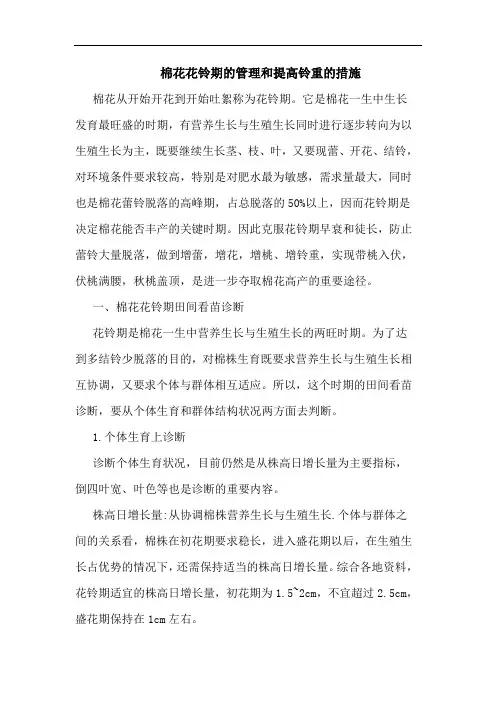 棉花花铃期的管理和提高铃重的措施

棉花从开始开花到开始吐絮称为花铃期。它是棉花一生中生长发育最旺盛的时期，有营养生长与生殖生长同时进行逐步转向为以生殖生长为主，既要继续生长茎、枝、叶，又要现蕾、开花、结铃，对环境条件要求较高，特别是对肥水最为敏感，需求量最大，同时也是棉花蕾铃脱落的高峰期，占总脱落的50%以上，因而花铃期是决定棉花能否丰产的关键时期。因此克服花铃期早衰和徒长，防止蕾铃大量脱落，做到增蕾，增花，增桃、增铃重，实现带桃入伏，伏桃满腰，秋桃盖顶，是进一步夺取棉花高产的重要途径。

一、棉花花铃期田间看苗诊断

花铃期是棉花一生中营养生长与生殖生长的两旺时期。为了达到多结铃少脱落的目的，对棉株生育既要求营养生长与生殖生长相互协调，又要求个体与群体相互适应。所以，这个时期的田间看苗诊断，要从个体生育和群体结构状况两方面去判断。

1.个体生育上诊断

诊断个体生育状况，目前仍然是从株高日增长量为主要指标，倒四叶宽、叶色等也是诊断的重要内容。

株高日增长量:从协调棉株营养生长与生殖生长.个体与群体之间的关系看，棉株在初花期要求稳长，进入盛花期以后，在生殖生长占优势的情况下，还需保持适当的株高日增长量。综合各地资料，花铃期适宜的株高日增长量，初花期为1.5~2cm，不宜超过2.5cm，盛花期保持在1cm左右。